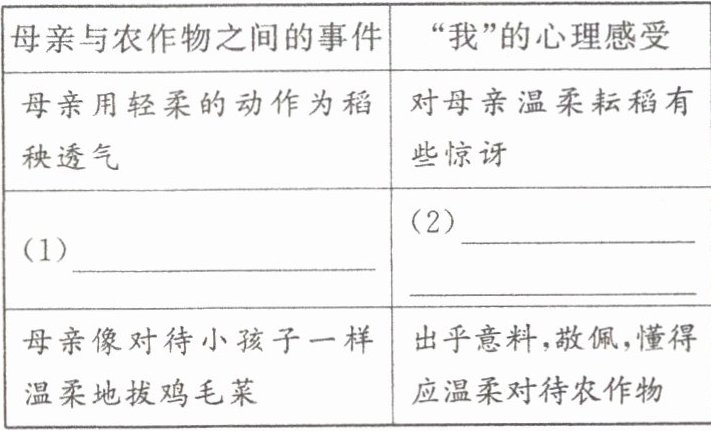 | 母亲与农作物之间的事件 | “我”的心理感受 |
|---|---|
| 母亲用轻柔的动作为稻秧透气 | 对母亲温柔耘稻有些惊讶 |
| (1)____ | (2)____ ____ |
| 母亲像对待小孩子一样温柔地拔鸡毛菜 | 出乎意料,敬佩,懂得应温柔对待农作物 |